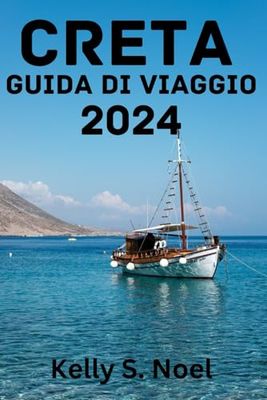 CRETA
GUIDA DI VIAGGIO
2024

Kelly S. Noel